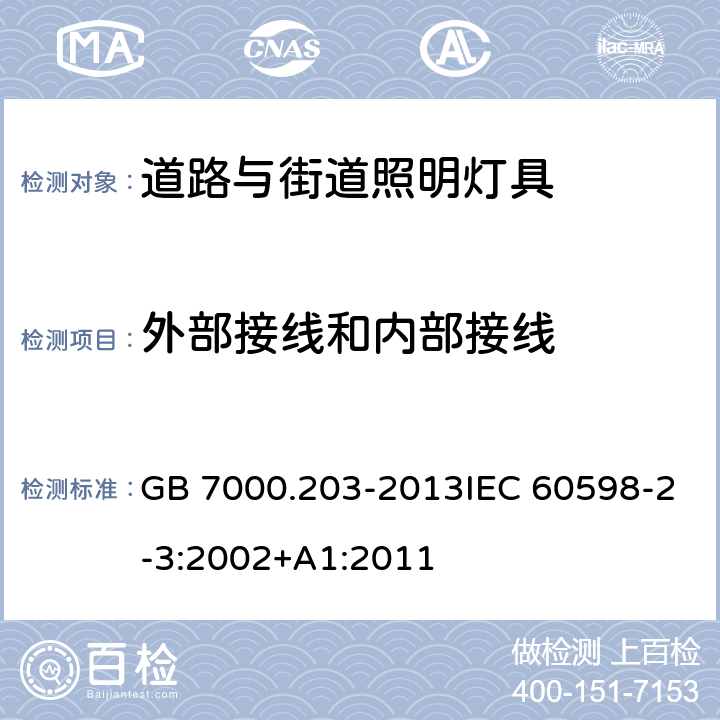 MA CNAS AL ilac-MRA

检测对象： 道路与街道照明灯具

检测项目： 外部接线和内部接线

检测标准： GB 7000.203-2013IEC 60598-2-3:2002+A1:2011

百检 Baijiantest.com

做检测 上百检
400-151-7153